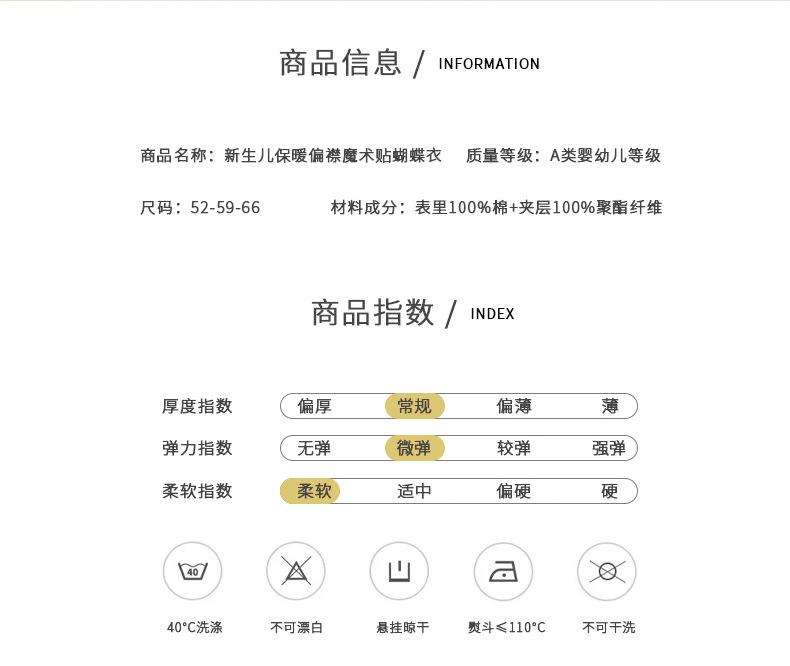 商品信息 / INFORMATION

商品名称：新生儿保暖偏襟魔术贴蝴蝶衣　质量等级：A类婴幼儿等级

尺码：52-59-66　材料成分：表里100%棉+夹层100%聚酯纤维

商品指数 / INDEX

| 厚度指数 | 偏厚 | 常规 | 偏薄 | 薄 |
|---|---|---|---|---|
| 弹力指数 | 无弹 | 微弹 | 较弹 | 强弹 |
| 柔软指数 | 柔软 | 适中 | 偏硬 | 硬 |

40

40°C洗涤　不可漂白　悬挂晾干　熨斗≤110°C　不可干洗